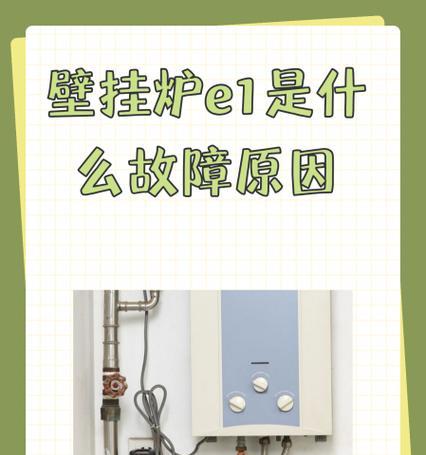 壁挂炉e1是什么故障原因